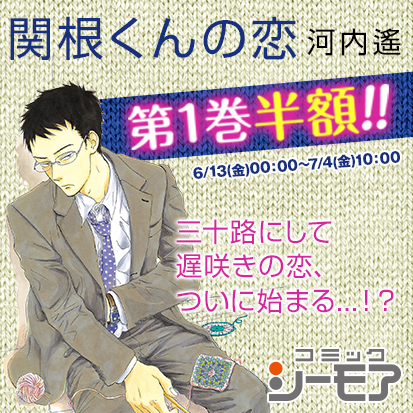 関根くんの恋 河内遙

第1巻半額!!

6/13(金)00:00~7/4(金)10:00

三十路にして
遅咲きの恋、
ついに始まる…!?

コミック
シーモア